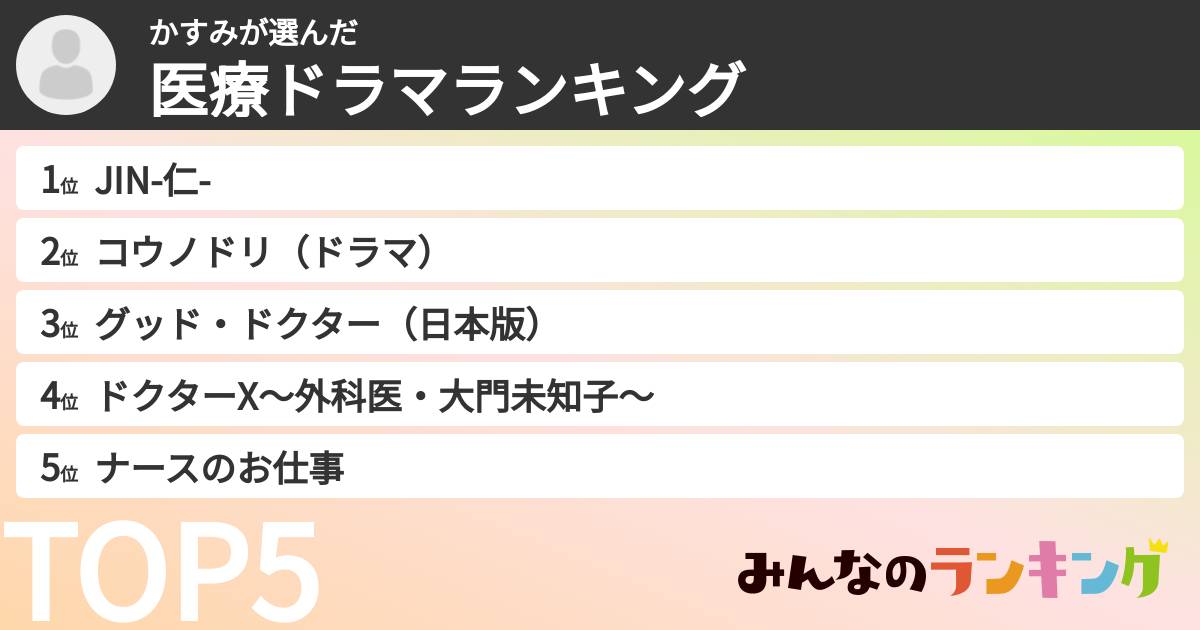 かすみが選んだ
医療ドラマランキング

1位 JIN-仁-

2位 コウノドリ（ドラマ）

3位 グッド・ドクター（日本版）

4位 ドクターX〜外科医・大門未知子〜

5位 ナースのお仕事

TOP5

みんなのランキング